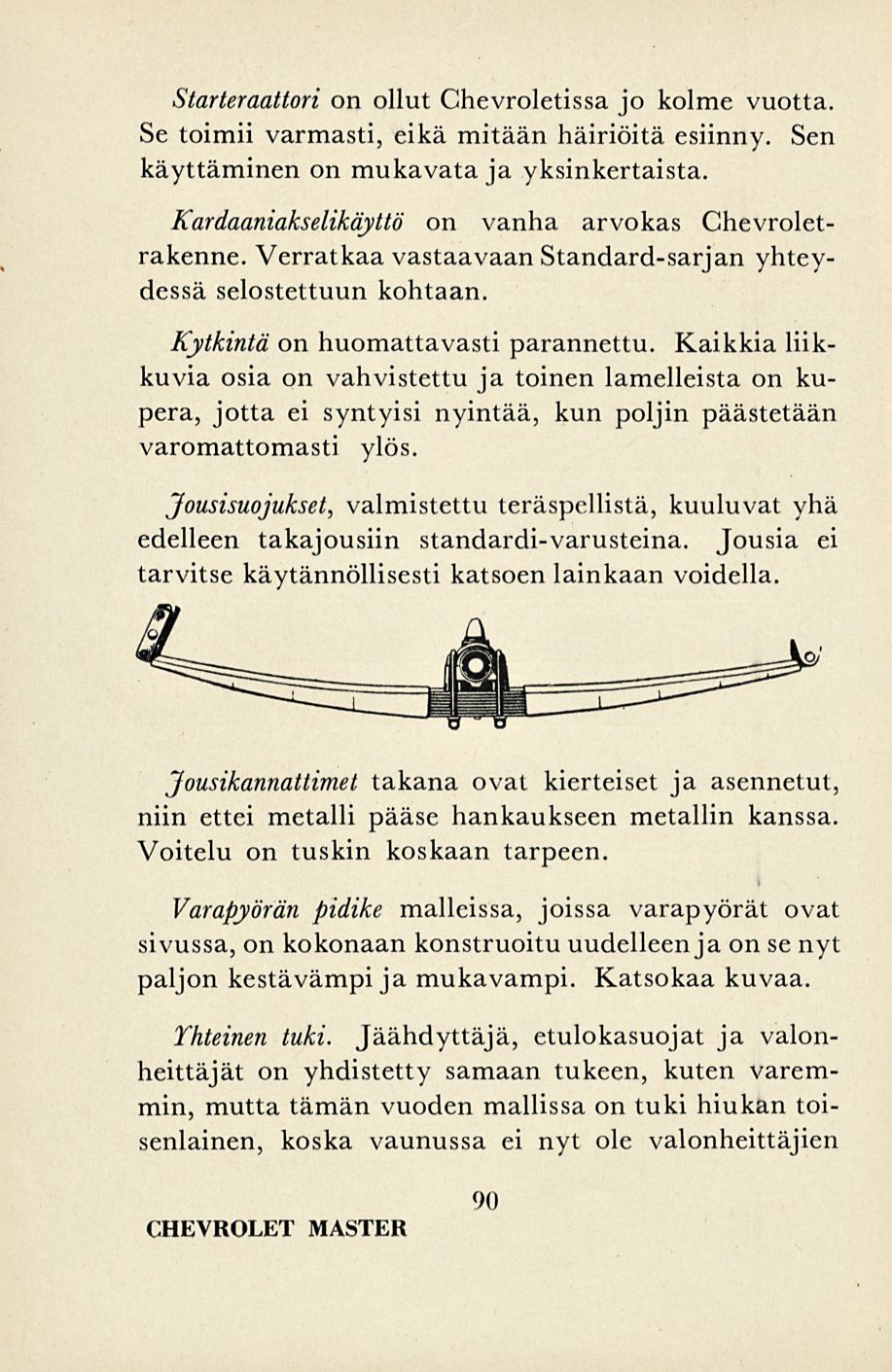 Starteraattori on ollut Chevroletissa jo kolme vuotta. Se toimii varmasti, eikä mitään häiriöitä esiinny. Sen käyttäminen on mukavata ja yksinkertaista.

Kardaaniakselikäyttö on vanha arvokas Chevroletrakenne. Verratkaa vastaavaan Standard-sarjan yhteydessä selostettuun kohtaan.

Kytkintä on huomattavasti parannettu. Kaikkia liikkuvia osia on vahvistettu ja toinen lamelleista on kupera, jotta ei syntyisi nyintää, kun poljin päästetään varomattomasti ylös.

Jousisuojukset, valmistettu teräspellistä, kuuluvat yhä edelleen takajousiin standardi-varusteina. Jousia ei tarvitse käytännöllisesti katsoen lainkaan voidella.

Jousikannattimet takana ovat kierteiset ja asennetut, niin ettei metalli pääse hankaukseen metallin kanssa. Voitelu on tuskin koskaan tarpeen.

Varapyörän pidike malleissa, joissa varapyörät ovat sivussa, on kokonaan konstruoitu uudelleen ja on se nyt paljon kestävämpi ja mukavampi. Katsokaa kuvaa.

Yhteinen tuki. Jäähdyttäjä, etulokasuojat ja valonheittäjät on yhdistetty samaan tukeen, kuten varemmin, mutta tämän vuoden mallissa on tuki hiukan toisenlainen, koska vaunussa ei nyt ole valonheittäjien

90

CHEVROLET MASTER